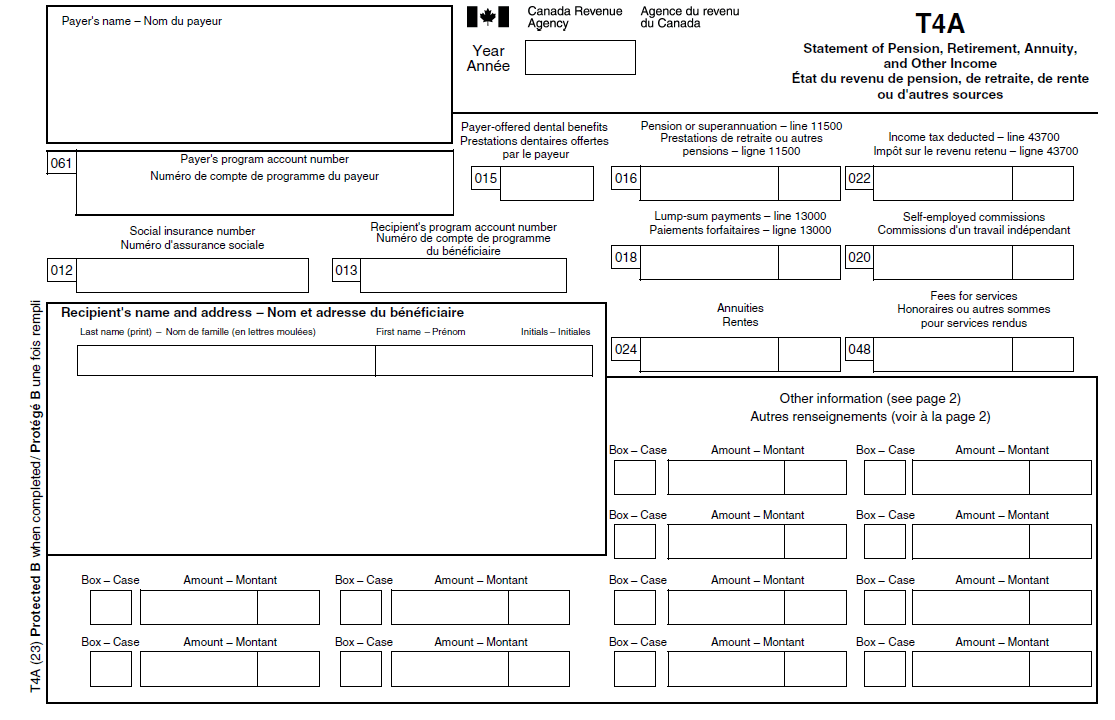 Payer's name – Nom du payeur

Canada Revenue Agency
Agence du revenu du Canada

Year
Année

T4A

Statement of Pension, Retirement, Annuity, and Other Income
État du revenu de pension, de retraite, de rente ou d'autres sources

061
Payer's program account number
Numéro de compte de programme du payeur

Payer-offered dental benefits
Prestations dentaires offertes par le payeur
015

Pension or superannuation – line 11500
Prestations de retraite ou autres pensions – ligne 11500
016

Income tax deducted – line 43700
Impôt sur le revenu retenu – ligne 43700
022

Social insurance number
Numéro d'assurance sociale
012

Recipient's program account number
Numéro de compte de programme du bénéficiaire
013

Lump-sum payments – line 13000
Paiements forfaitaires – ligne 13000
018

Self-employed commissions
Commissions d'un travail indépendant
020

Recipient's name and address – Nom et adresse du bénéficiaire
Last name (print) – Nom de famille (en lettres moulées)
First name – Prénom
Initials – Initiales

Annuities
Rentes
024

Fees for services
Honoraires ou autres sommes pour services rendus
048

Other information (see page 2)
Autres renseignements (voir à la page 2)

Box – Case
Amount – Montant
Box – Case
Amount – Montant

Box – Case
Amount – Montant
Box – Case
Amount – Montant

Box – Case
Amount – Montant
Box – Case
Amount – Montant
Box – Case
Amount – Montant
Box – Case
Amount – Montant

Box – Case
Amount – Montant
Box – Case
Amount – Montant
Box – Case
Amount – Montant
Box – Case
Amount – Montant

T4A (23) Protected B when completed / Protégé B une fois rempli